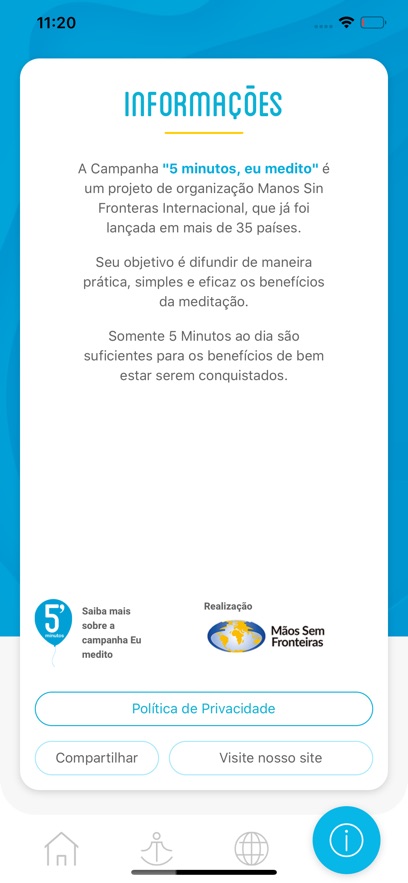 11:20

INFORMAÇÕES

A Campanha "5 minutos, eu medito" é um projeto de organização Manos Sin Fronteras Internacional, que já foi lançada em mais de 35 países.

Seu objetivo é difundir de maneira prática, simples e eficaz os benefícios da meditação.

Somente 5 Minutos ao dia são suficientes para os benefícios de bem estar serem conquistados.

5' minutos

Saiba mais sobre a campanha Eu medito

Realização

Mãos Sem Fronteiras

Política de Privacidade

Compartilhar

Visite nosso site